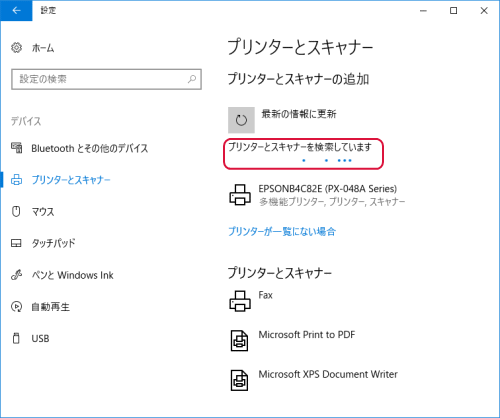 設定

ホーム

設定の検索

デバイス

Bluetooth とその他のデバイス

プリンターとスキャナー

マウス

タッチパッド

ペンと Windows Ink

自動再生

USB

プリンターとスキャナー

プリンターとスキャナーの追加

最新の情報に更新

プリンターとスキャナーを検索しています

EPSONB4C82E (PX-048A Series)
多機能プリンター, プリンター, スキャナー

プリンターが一覧にない場合

プリンターとスキャナー

Fax

Microsoft Print to PDF

Microsoft XPS Document Writer